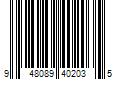 9 48089 40203 5